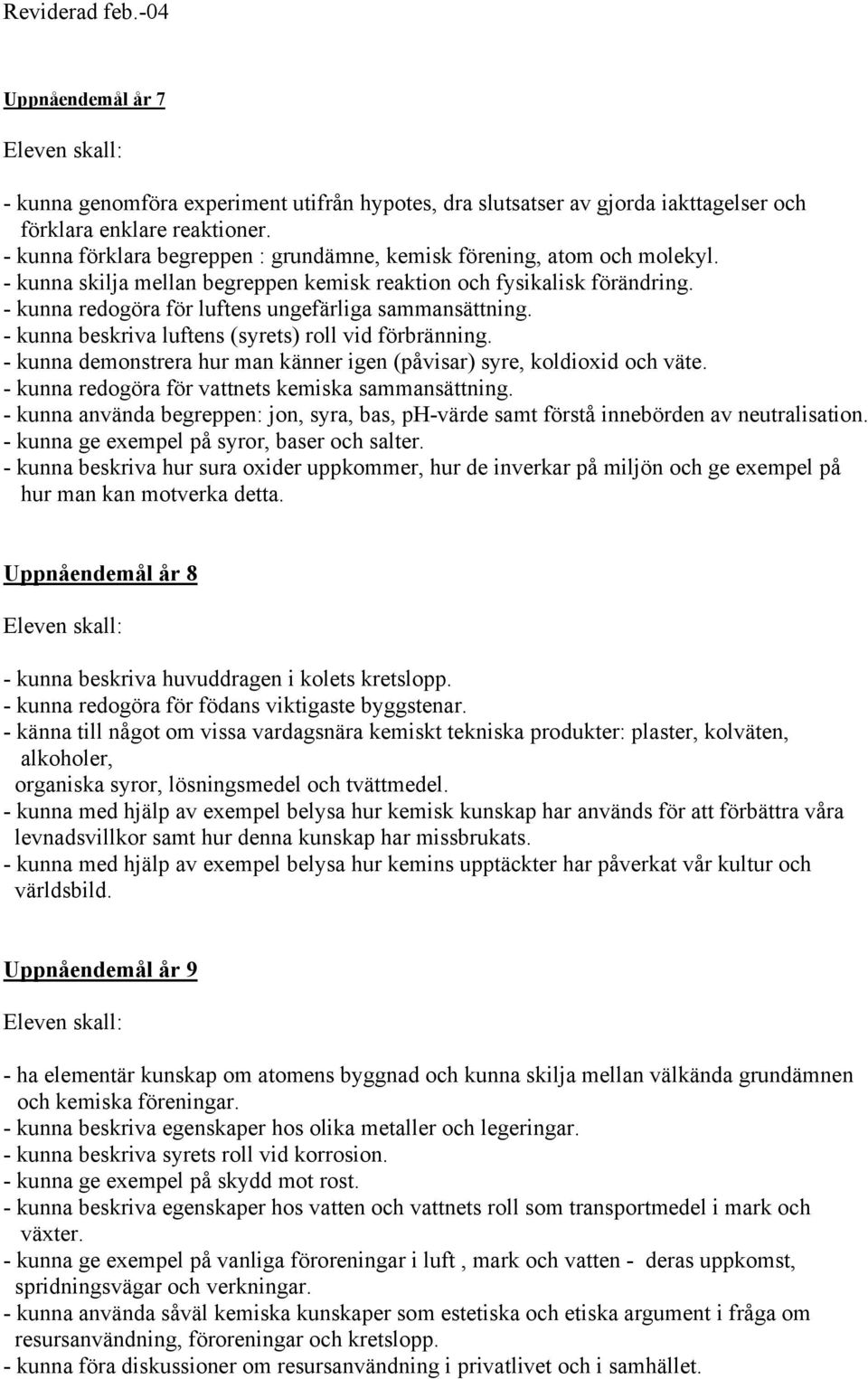 Reviderad feb.-04

Uppnåendemål år 7

Eleven skall:

- kunna genomföra experiment utifrån hypotes, dra slutsatser av gjorda iakttagelser och förklara enklare reaktioner.
- kunna förklara begreppen : grundämne, kemisk förening, atom och molekyl.
- kunna skilja mellan begreppen kemisk reaktion och fysikalisk förändring.
- kunna redogöra för luftens ungefärliga sammansättning.
- kunna beskriva luftens (syrets) roll vid förbränning.
- kunna demonstrera hur man känner igen (påvisar) syre, koldioxid och väte.
- kunna redogöra för vattnets kemiska sammansättning.
- kunna använda begreppen: jon, syra, bas, pH-värde samt förstå innebörden av neutralisation.
- kunna ge exempel på syror, baser och salter.
- kunna beskriva hur sura oxider uppkommer, hur de inverkar på miljön och ge exempel på hur man kan motverka detta.

Uppnåendemål år 8

Eleven skall:

- kunna beskriva huvuddragen i kolets kretslopp.
- kunna redogöra för födans viktigaste byggstenar.
- känna till något om vissa vardagsnära kemiskt tekniska produkter: plaster, kolväten, alkoholer,
organiska syror, lösningsmedel och tvättmedel.
- kunna med hjälp av exempel belysa hur kemisk kunskap har används för att förbättra våra levnadsvillkor samt hur denna kunskap har missbrukats.
- kunna med hjälp av exempel belysa hur kemins upptäckter har påverkat vår kultur och världsbild.

Uppnåendemål år 9

Eleven skall:

- ha elementär kunskap om atomens byggnad och kunna skilja mellan välkända grundämnen och kemiska föreningar.
- kunna beskriva egenskaper hos olika metaller och legeringar.
- kunna beskriva syrets roll vid korrosion.
- kunna ge exempel på skydd mot rost.
- kunna beskriva egenskaper hos vatten och vattnets roll som transportmedel i mark och växter.
- kunna ge exempel på vanliga föroreningar i luft , mark och vatten - deras uppkomst, spridningsvägar och verkningar.
- kunna använda såväl kemiska kunskaper som estetiska och etiska argument i fråga om resursanvändning, föroreningar och kretslopp.
- kunna föra diskussioner om resursanvändning i privatlivet och i samhället.